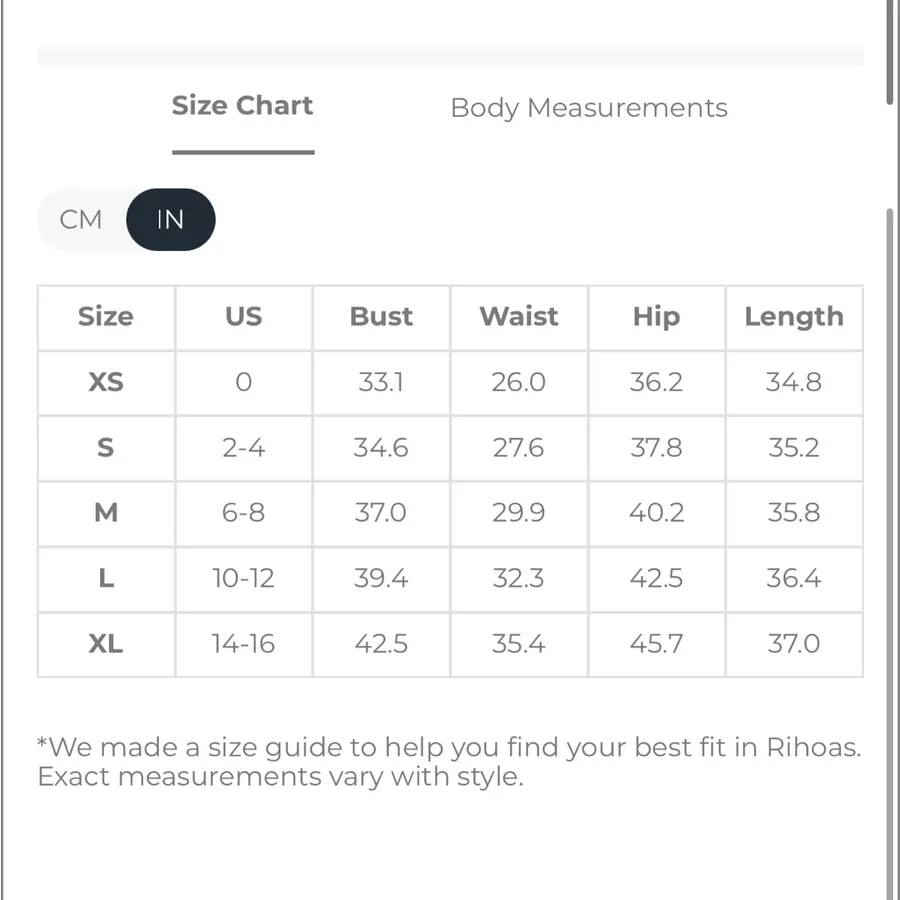 Size Chart Body Measurements

CM IN

| Size | US | Bust | Waist | Hip | Length |
|---|---|---|---|---|---|
| XS | 0 | 33.1 | 26.0 | 36.2 | 34.8 |
| S | 2-4 | 34.6 | 27.6 | 37.8 | 35.2 |
| M | 6-8 | 37.0 | 29.9 | 40.2 | 35.8 |
| L | 10-12 | 39.4 | 32.3 | 42.5 | 36.4 |
| XL | 14-16 | 42.5 | 35.4 | 45.7 | 37.0 |

*We made a size guide to help you find your best fit in Rihoas. Exact measurements vary with style.